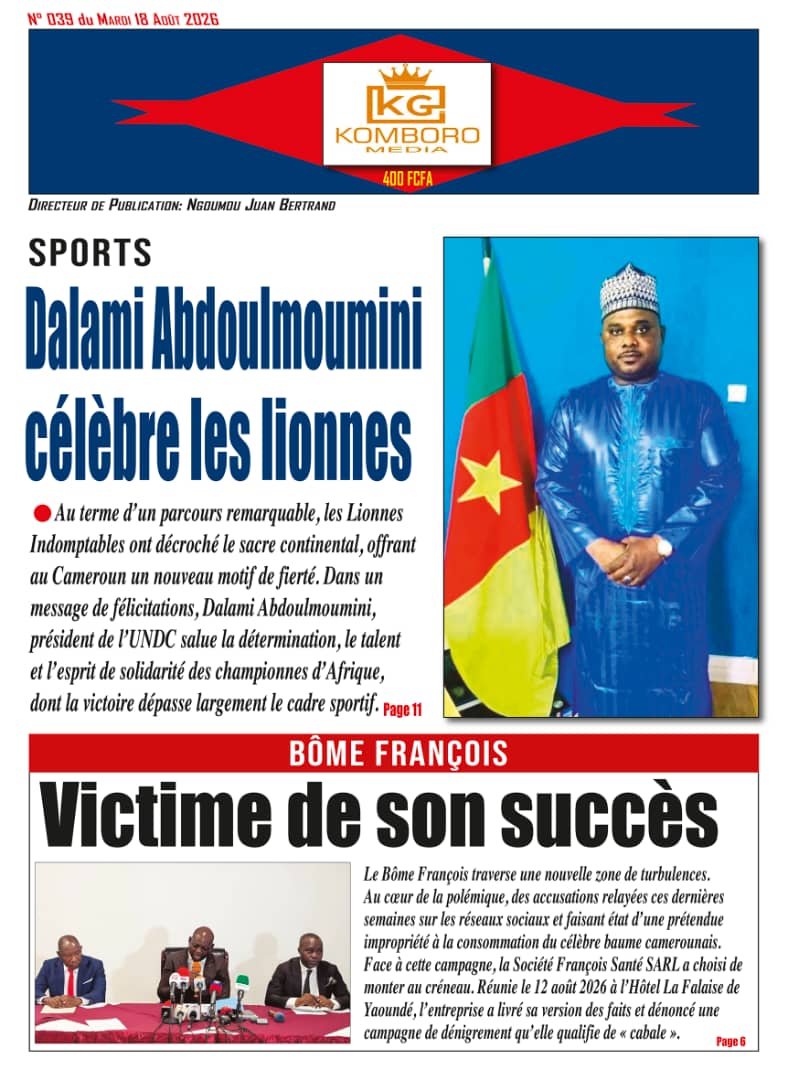 N° 039 du Mardi 18 Août 2026

KG
KOMBORO
MEDIA

400 FCFA

Directeur de Publication: Ngoumou Juan Bertrand

SPORTS

Dalami Abdoulmoumini célèbre les lionnes

• Au terme d'un parcours remarquable, les Lionnes Indomptables ont décroché le sacre continental, offrant au Cameroun un nouveau motif de fierté. Dans un message de félicitations, Dalami Abdoulmoumini, président de l'UNDC salue la détermination, le talent et l'esprit de solidarité des championnes d'Afrique, dont la victoire dépasse largement le cadre sportif. Page 11

BÔME FRANÇOIS

Victime de son succès

Le Bôme François traverse une nouvelle zone de turbulences. Au cœur de la polémique, des accusations relayées ces dernières semaines sur les réseaux sociaux et faisant état d'une prétendue impropriété à la consommation du célèbre baume camerounais. Face à cette campagne, la Société François Santé SARL a choisi de monter au créneau. Réunie le 12 août 2026 à l'Hôtel La Falaise de Yaoundé, l'entreprise a livré sa version des faits et dénoncé une campagne de dénigrement qu'elle qualifie de « cabale ». Page 6